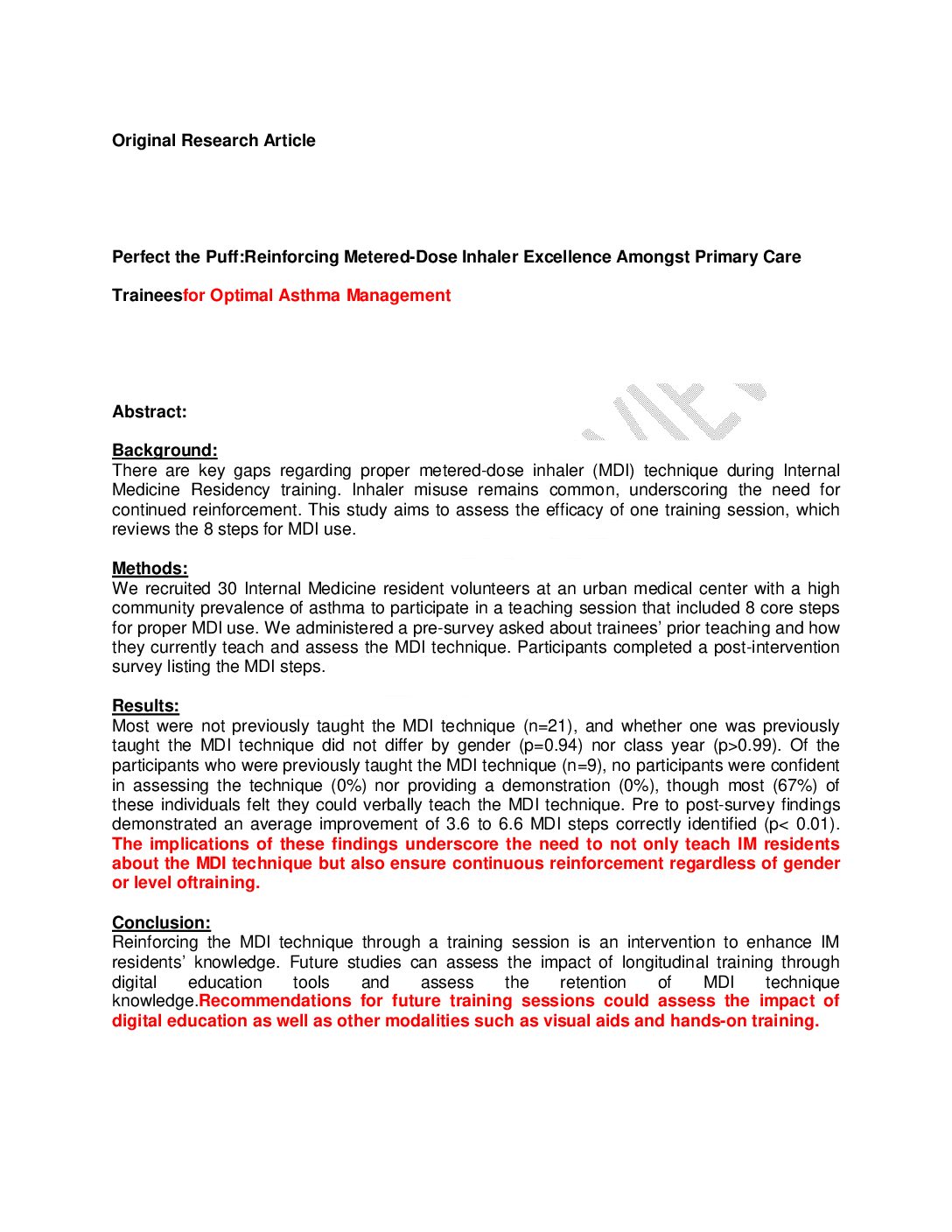 Original Research Article

Perfect the Puff:Reinforcing Metered-Dose Inhaler Excellence Amongst Primary Care Traineesfor Optimal Asthma Management

Abstract:

Background:
There are key gaps regarding proper metered-dose inhaler (MDI) technique during Internal Medicine Residency training. Inhaler misuse remains common, underscoring the need for continued reinforcement. This study aims to assess the efficacy of one training session, which reviews the 8 steps for MDI use.

Methods:
We recruited 30 Internal Medicine resident volunteers at an urban medical center with a high community prevalence of asthma to participate in a teaching session that included 8 core steps for proper MDI use. We administered a pre-survey asked about trainees' prior teaching and how they currently teach and assess the MDI technique. Participants completed a post-intervention survey listing the MDI steps.

Results:
Most were not previously taught the MDI technique (n=21), and whether one was previously taught the MDI technique did not differ by gender (p=0.94) nor class year (p>0.99). Of the participants who were previously taught the MDI technique (n=9), no participants were confident in assessing the technique (0%) nor providing a demonstration (0%), though most (67%) of these individuals felt they could verbally teach the MDI technique. Pre to post-survey findings demonstrated an average improvement of 3.6 to 6.6 MDI steps correctly identified (p< 0.01). The implications of these findings underscore the need to not only teach IM residents about the MDI technique but also ensure continuous reinforcement regardless of gender or level oftraining.

Conclusion:
Reinforcing the MDI technique through a training session is an intervention to enhance IM residents' knowledge. Future studies can assess the impact of longitudinal training through digital education tools and assess the retention of MDI technique knowledge.Recommendations for future training sessions could assess the impact of digital education as well as other modalities such as visual aids and hands-on training.